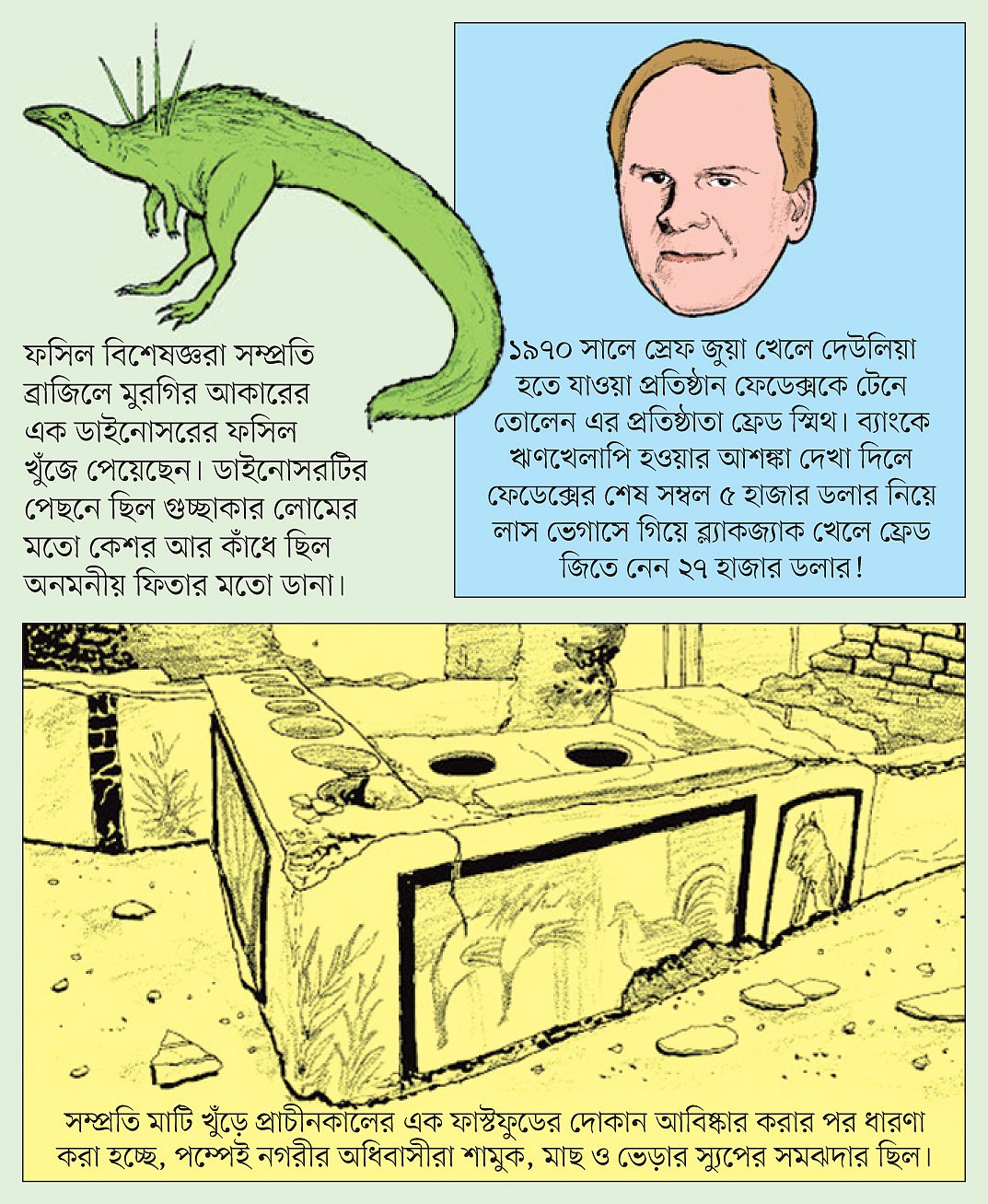 ফসিল বিশেষজ্ঞরা সম্প্রতি ব্রাজিলে মুরগির আকারের এক ডাইনোসরের ফসিল খুঁজে পেয়েছেন। ডাইনোসরটির পেছনে ছিল গুচ্ছাকার লোমের মতো কেশর আর কাঁধে ছিল অনমনীয় ফিতার মতো ডানা।

১৯৭০ সালে স্রেফ জুয়া খেলে দেউলিয়া হতে যাওয়া প্রতিষ্ঠান ফেডেক্সকে টেনে তোলেন এর প্রতিষ্ঠাতা ফ্রেড স্মিথ। ব্যাংকে ঋণখেলাপি হওয়ার আশঙ্কা দেখা দিলে ফেডেক্সের শেষ সম্বল ৫ হাজার ডলার নিয়ে লাস ভেগাসে গিয়ে ব্ল্যাকজ্যাক খেলে ফ্রেড জিতে নেন ২৭ হাজার ডলার!

সম্প্রতি মাটি খুঁড়ে প্রাচীনকালের এক ফাস্টফুডের দোকান আবিষ্কার করার পর ধারণা করা হচ্ছে, পম্পেই নগরীর অধিবাসীরা শামুক, মাছ ও ভেড়ার স্যুপের সমঝদার ছিল।